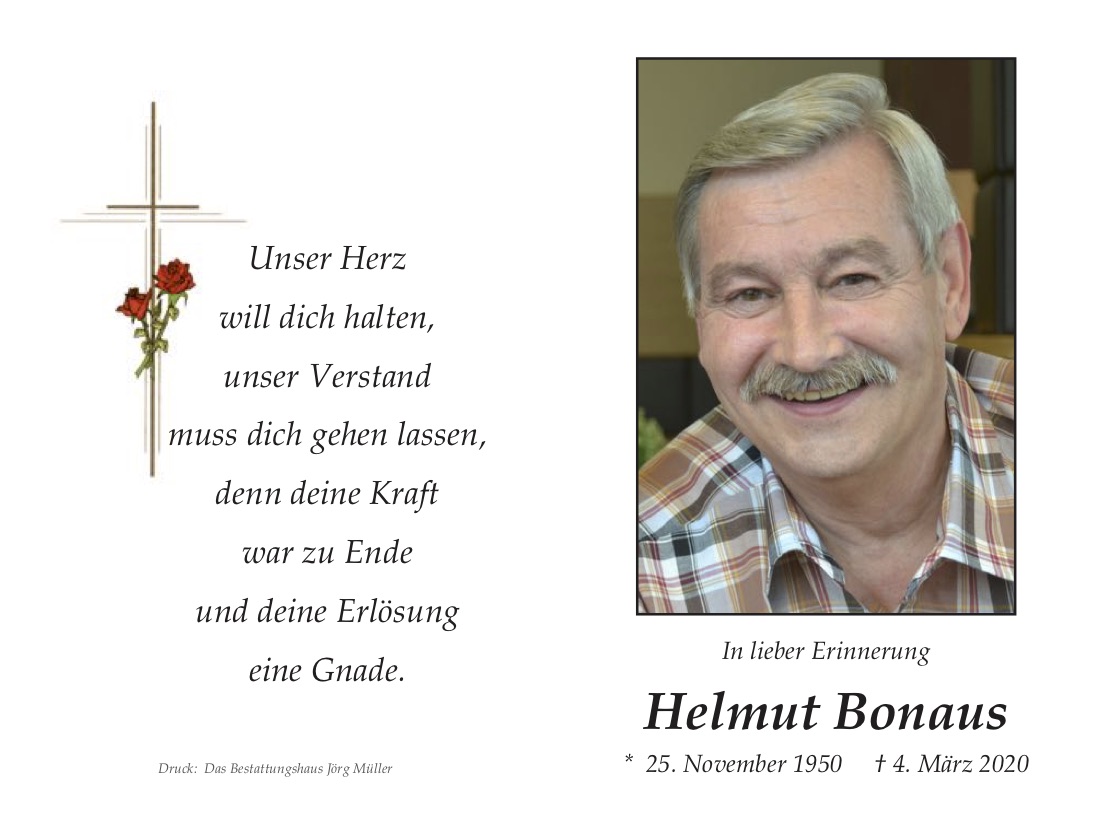 Unser Herz
will dich halten,
unser Verstand
muss dich gehen lassen,
denn deine Kraft
war zu Ende
und deine Erlösung
eine Gnade.

Druck: Das Bestattungshaus Jörg Müller

In lieber Erinnerung

Helmut Bonaus

* 25. November 1950 † 4. März 2020